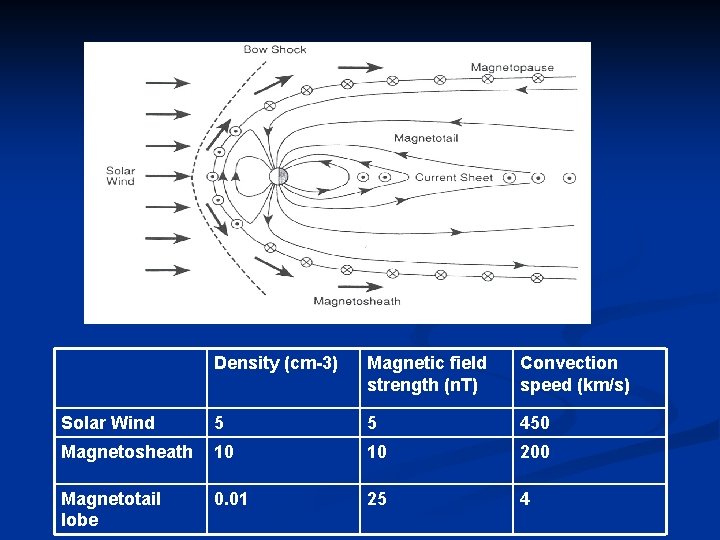 Bow Shock

Magnetopause

Magnetotail

Solar Wind

Current Sheet

Magnetosheath

| | Density (cm-3) | Magnetic field strength (nT) | Convection speed (km/s) |
|---|---|---|---|
| Solar Wind | 5 | 5 | 450 |
| Magnetosheath | 10 | 10 | 200 |
| Magnetotail lobe | 0.01 | 25 | 4 |